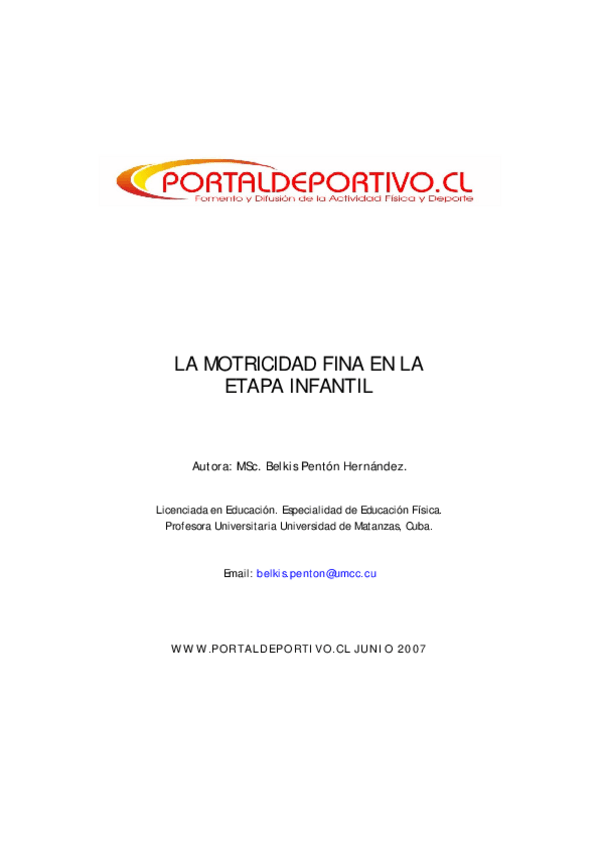 PORTALDEPORTIVO.CL
Fomento y Difusión de la Actividad Física y Deporte

LA MOTRICIDAD FINA EN LA ETAPA INFANTIL

Autora: MSc. Belkis Pentón Hernández.

Licenciada en Educación. Especialidad de Educación Física.
Profesora Universitaria Universidad de Matanzas, Cuba.

Email: belkis.penton@umcc.cu

WWW.PORTALDEPORTIVO.CL JUNIO 2007